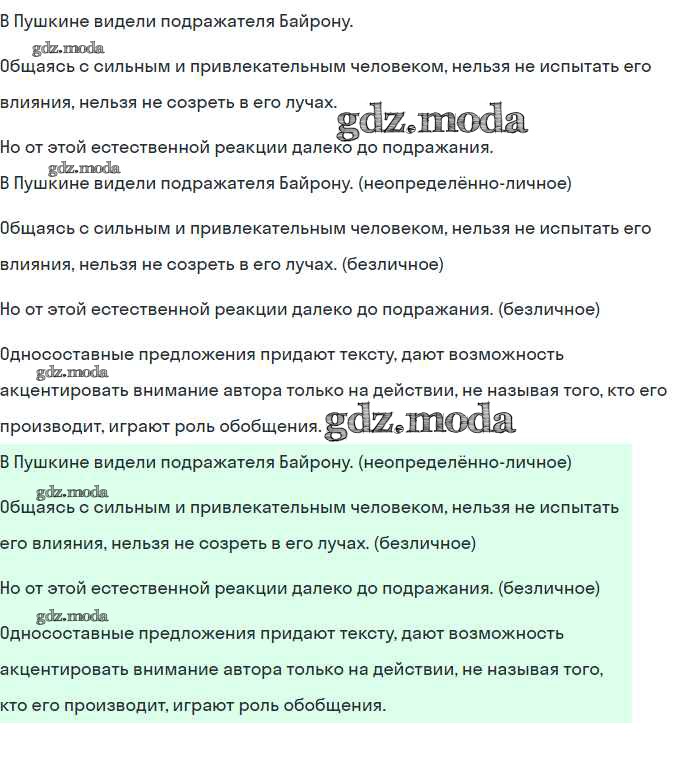 В Пушкине видели подражателя Байрону.

gdz.moda

Общаясь с сильным и привлекательным человеком, нельзя не испытать его влияния, нельзя не созреть в его лучах. gdz.moda

Но от этой естественной реакции далеко до подражания.

gdz.moda

В Пушкине видели подражателя Байрону. (неопределённо-личное)

Общаясь с сильным и привлекательным человеком, нельзя не испытать его влияния, нельзя не созреть в его лучах. (безличное)

Но от этой естественной реакции далеко до подражания. (безличное)

Односоставные предложения придают тексту, дают возможность

gdz.moda

акцентировать внимание автора только на действии, не называя того, кто его производит, играют роль обобщения. gdz.moda

В Пушкине видели подражателя Байрону. (неопределённо-личное)

gdz.moda

Общаясь с сильным и привлекательным человеком, нельзя не испытать его влияния, нельзя не созреть в его лучах. (безличное)

Но от этой естественной реакции далеко до подражания. (безличное)

gdz.moda

Односоставные предложения придают тексту, дают возможность акцентировать внимание автора только на действии, не называя того, кто его производит, играют роль обобщения.